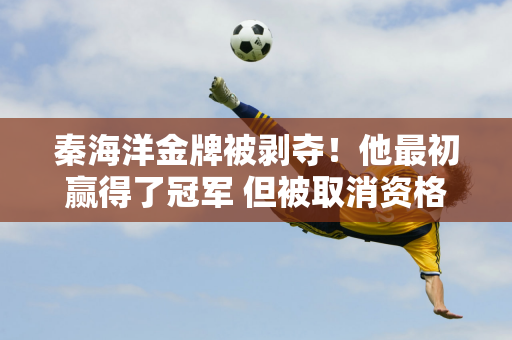 秦海洋金牌被剥夺！他最初赢得了冠军 但被取消资格